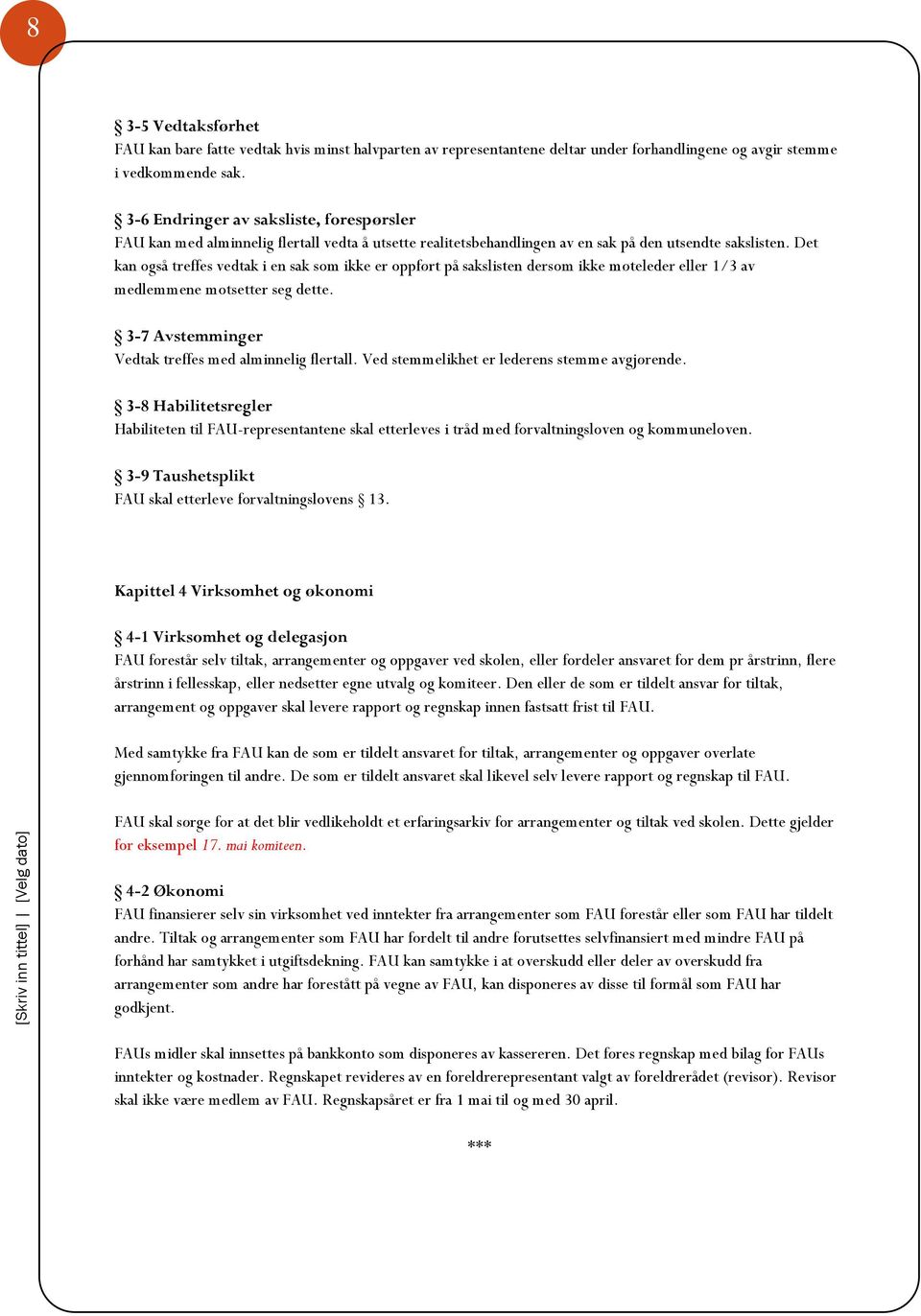 8

§ 3-5 Vedtaksførhet
FAU kan bare fatte vedtak hvis minst halvparten av representantene deltar under forhandlingene og avgir stemme i vedkommende sak.

§ 3-6 Endringer av saksliste, forespørsler
FAU kan med alminnelig flertall vedta å utsette realitetsbehandlingen av en sak på den utsendte sakslisten. Det kan også treffes vedtak i en sak som ikke er oppført på sakslisten dersom ikke møteleder eller 1/3 av medlemmene motsetter seg dette.

§ 3-7 Avstemminger
Vedtak treffes med alminnelig flertall. Ved stemmelikhet er lederens stemme avgjørende.

§ 3-8 Habilitetsregler
Habiliteten til FAU-representantene skal etterleves i tråd med forvaltningsloven og kommuneloven.

§ 3-9 Taushetsplikt
FAU skal etterleve forvaltningslovens § 13.

Kapittel 4 Virksomhet og økonomi

§ 4-1 Virksomhet og delegasjon
FAU forestår selv tiltak, arrangementer og oppgaver ved skolen, eller fordeler ansvaret for dem pr årstrinn, flere årstrinn i fellesskap, eller nedsetter egne utvalg og komiteer. Den eller de som er tildelt ansvar for tiltak, arrangement og oppgaver skal levere rapport og regnskap innen fastsatt frist til FAU.

Med samtykke fra FAU kan de som er tildelt ansvaret for tiltak, arrangementer og oppgaver overlate gjennomføringen til andre. De som er tildelt ansvaret skal likevel selv levere rapport og regnskap til FAU.

FAU skal sørge for at det blir vedlikeholdt et erfaringsarkiv for arrangementer og tiltak ved skolen. Dette gjelder for eksempel 17. mai komiteen.

§ 4-2 Økonomi
FAU finansierer selv sin virksomhet ved inntekter fra arrangementer som FAU forestår eller som FAU har tildelt andre. Tiltak og arrangementer som FAU har fordelt til andre forutsettes selvfinansiert med mindre FAU på forhånd har samtykket i utgiftsdekning. FAU kan samtykke i at overskudd eller deler av overskudd fra arrangementer som andre har forestått på vegne av FAU, kan disponeres av disse til formål som FAU har godkjent.

FAUs midler skal innsettes på bankkonto som disponeres av kassereren. Det føres regnskap med bilag for FAUs inntekter og kostnader. Regnskapet revideres av en foreldrerepresentant valgt av foreldrerådet (revisor). Revisor skal ikke være medlem av FAU. Regnskapsåret er fra 1 mai til og med 30 april.

***

[Skriv inn tittel] | [Velg dato]